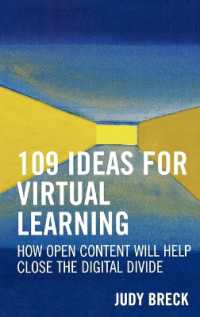 109 IDEAS FOR VIRTUAL LEARNING

HOW OPEN CONTENT WILL HELP CLOSE THE DIGITAL DIVIDE

JUDY BRECK